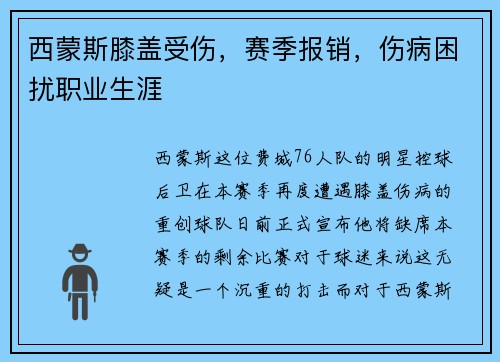 西蒙斯膝盖受伤，赛季报销，伤病困扰职业生涯

西蒙斯这位费城76人队的明星控球后卫在本赛季再度遭遇膝盖伤病的重创球队日前正式宣布他将缺席本赛季的剩余比赛对于球迷来说这无疑是一个沉重的打击而对于西蒙斯